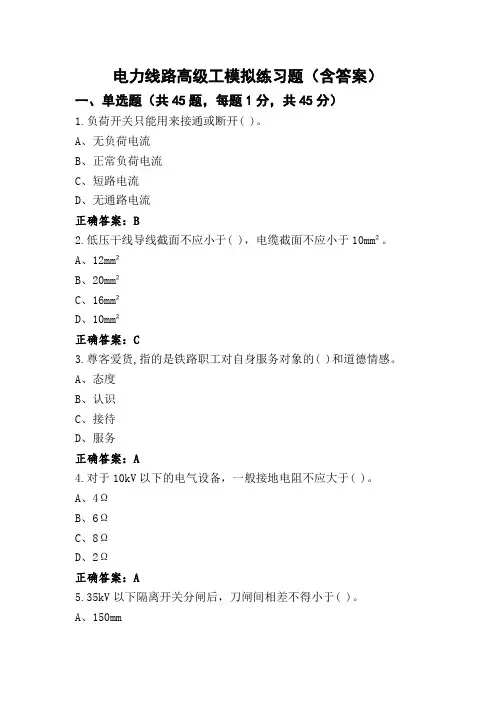 电力线路高级工模拟练习题（含答案）

一、单选题（共 45 题，每题 1 分，共 45 分）

1.负荷开关只能用来接通或断开( )。

A、无负荷电流

B、正常负荷电流

C、短路电流

D、无通路电流

正确答案：B

2.低压干线导线截面不应小于( )，电缆截面不应小于 $10mm^2$。

A、$12mm^2$

B、$20mm^2$

C、$16mm^2$

D、$10mm^2$

正确答案：C

3.尊客爱货,指的是铁路职工对自身服务对象的( )和道德情感。

A、态度

B、认识

C、接待

D、服务

正确答案：A

4.对于 10kV 以下的电气设备，一般接地电阻不应大于( )。

A、4Ω

B、6Ω

C、8Ω

D、2Ω

正确答案：A

5.35kV 以下隔离开关分闸后，刀闸间相差不得小于( )。

A、150mm